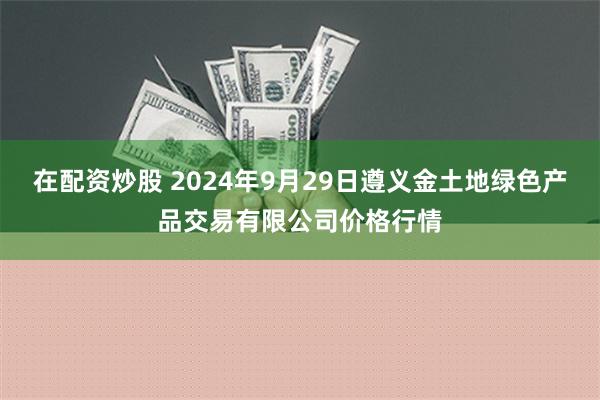 在配资炒股 2024年9月29日遵义金土地绿色产品交易有限公司价格行情